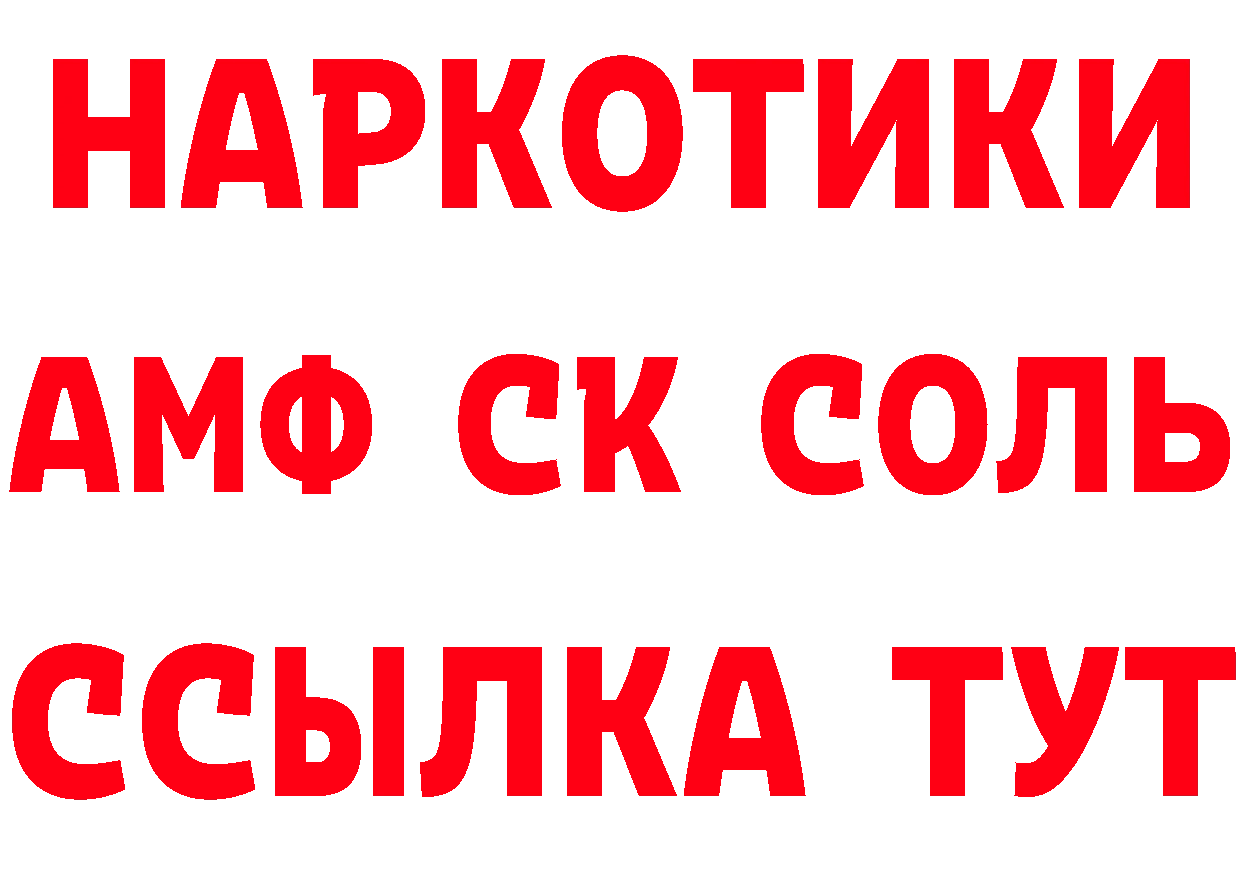 НАРКОТИКИ

АМФ СК СОЛЬ

ССЫЛКА ТУТ